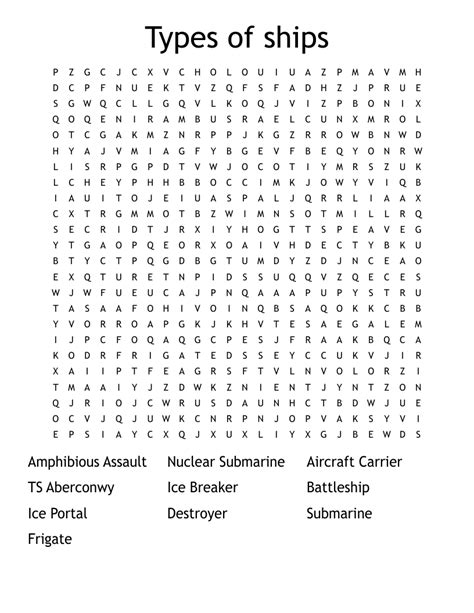 Types of ships

P Z G C J C X V C H O L O U I U A Z P M A V M H
D C P F N U E K T V Z Q F S F A D H Z J P R U E
S G W Q C L L G Q V L K O Q J V I Z P B O N I X
Q O Q E N I R A M B U S R A E L C U N X M R O L
O T C G A K M Z N R P P J K G Z R R O W B N W D
H Y A J V M I A G F Y B G E V F B E Q Y O N R W
L I S R P G P D T V W J O C O T I Y M R S Z U K
L C H E Y P H H B B O C C I M K J O W Y V I Q B
I A U I T O J E I U A S P A L J Q R R L I A A X
C X T R G M M O T B Z W I M N S O T M I L L R Q
S E C R I D T J R X I Y H O G T T S P E A V E G
Y T G A O P Q E O R X O A I V H D E C T Y B K U
B T Y C T P Q G D B G T U M D Y Z D J N C E A O
E X Q T U R E T N P I D S S U Q Q V Z Q E C E S
W J W F U E U C A J P N Q A A A P U P Y S T R U
T A S A A F O H I V O I N Q B S A Q O K K C B B
Y V O R R O A P G K J K H V T E S A E G A L E M
I J P C F O Q A Q G C P E S J F R A A K B Q C A
K O D R F R I G A T E D S S E Y C C U K V J I R
X A I I P T F E A G R S F T V L N V O L O R Z I
T M A A I Y J Z D W K Z N I E N T J Y N T Z O N
Q J R I O J C W R U S D A U N H C T B D W J U E
O C V J Q J U W K C N R P N J O P V A K S Y V I
E P S I A Y C X Q J X U X L I Y X G J B E W D S

Amphibious Assault
TS Aberconwy
Ice Portal
Frigate

Nuclear Submarine
Ice Breaker
Destroyer

Aircraft Carrier
Battleship
Submarine